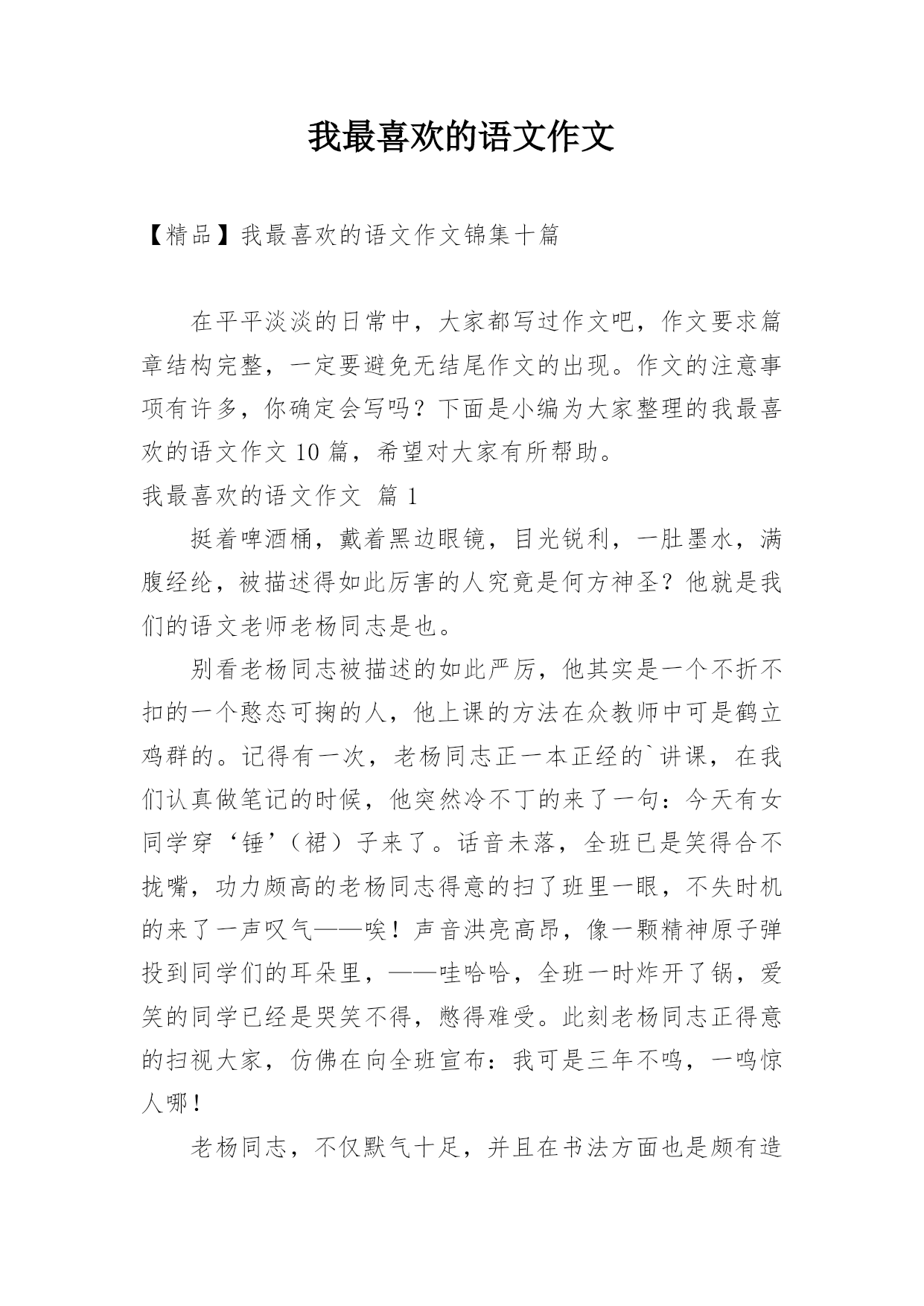 我最喜欢的语文作文

【精品】我最喜欢的语文作文锦集十篇

在平平淡淡的日常中，大家都写过作文吧，作文要求篇章结构完整，一定要避免无结尾作文的出现。作文的注意事项有许多，你确定会写吗？下面是小编为大家整理的我最喜欢的语文作文10篇，希望对大家有所帮助。

我最喜欢的语文作文 篇1

挺着啤酒桶，戴着黑边眼镜，目光锐利，一肚墨水，满腹经纶，被描述得如此厉害的人究竟是何方神圣？他就是我们的语文老师老杨同志是也。

别看老杨同志被描述的如此严厉，他其实是一个不折不扣的一个憨态可掬的人，他上课的方法在众教师中可是鹤立鸡群的。记得有一次，老杨同志正一本正经的`讲课，在我们认真做笔记的时候，他突然冷不丁的来了一句：今天有女同学穿‘锤’（裙）子来了。话音未落，全班已是笑得合不拢嘴，功力颇高的老杨同志得意的扫了班里一眼，不失时机的来了一声叹气——唉！声音洪亮高昂，像一颗精神原子弹投到同学们的耳朵里，——哇哈哈，全班一时炸开了锅，爱笑的同学已经是哭笑不得，憋得难受。此刻老杨同志正得意的扫视大家，仿佛在向全班宣布：我可是三年不鸣，一鸣惊人哪！

老杨同志，不仅默气十足，并且在书法方面也是颇有造